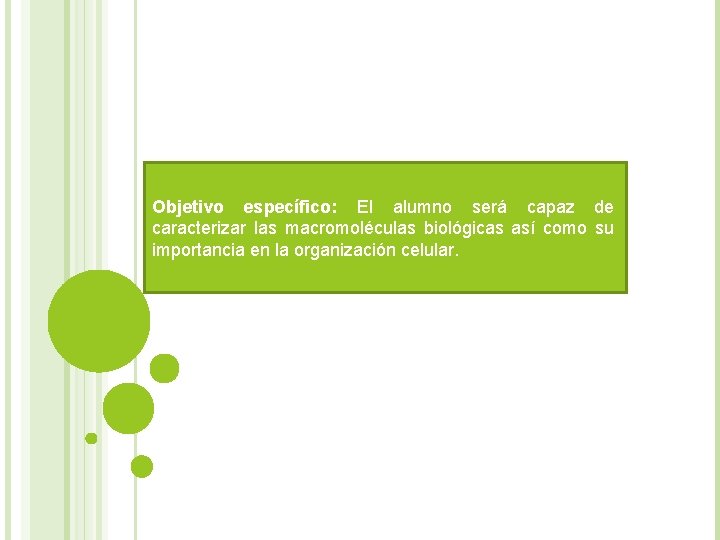 Objetivo específico: El alumno será capaz de caracterizar las macromoléculas biológicas así como su importancia en la organización celular.